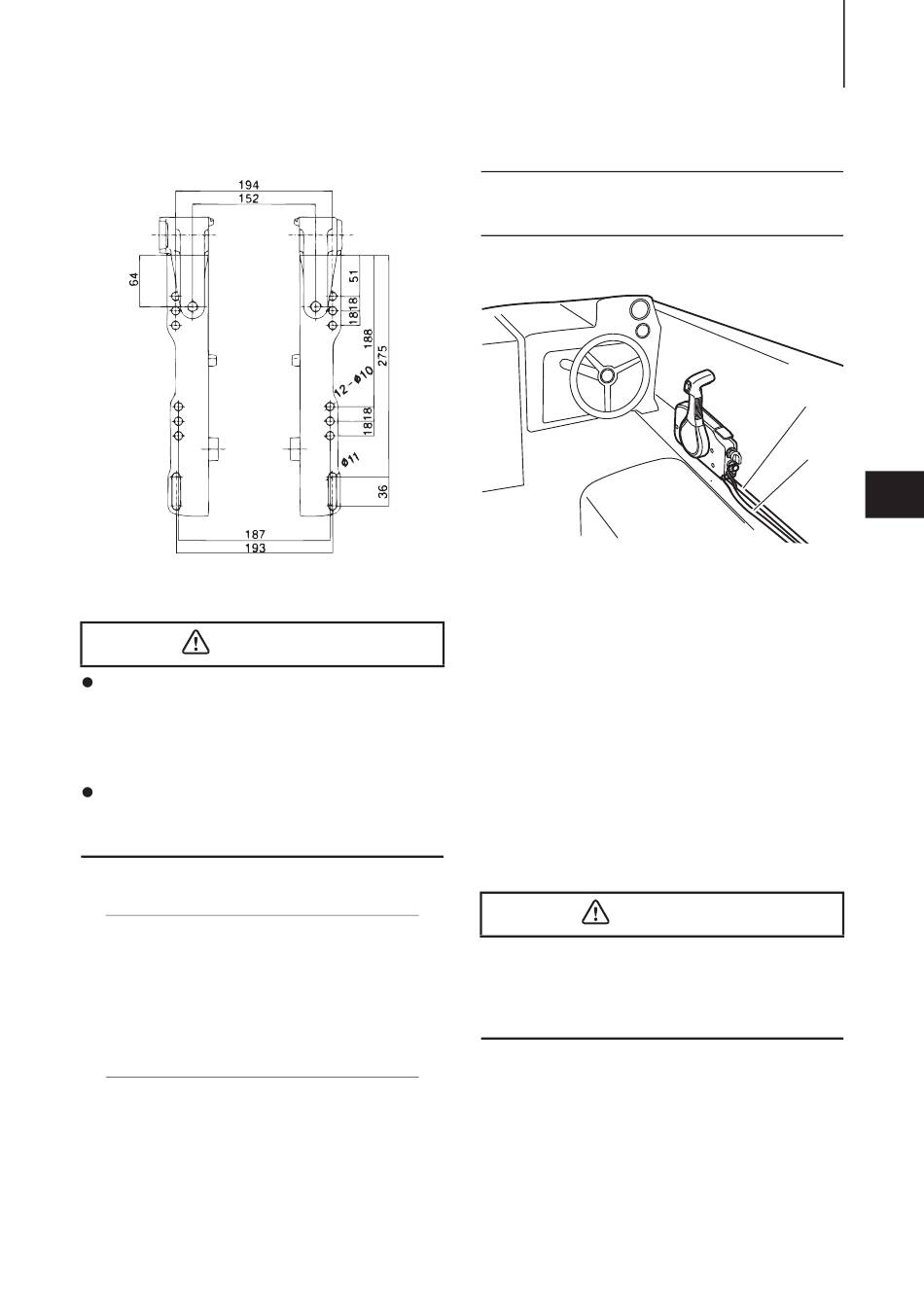 194
152
64
51
18
18
188
275
12-ø10
18
18
ø11
36
187
193